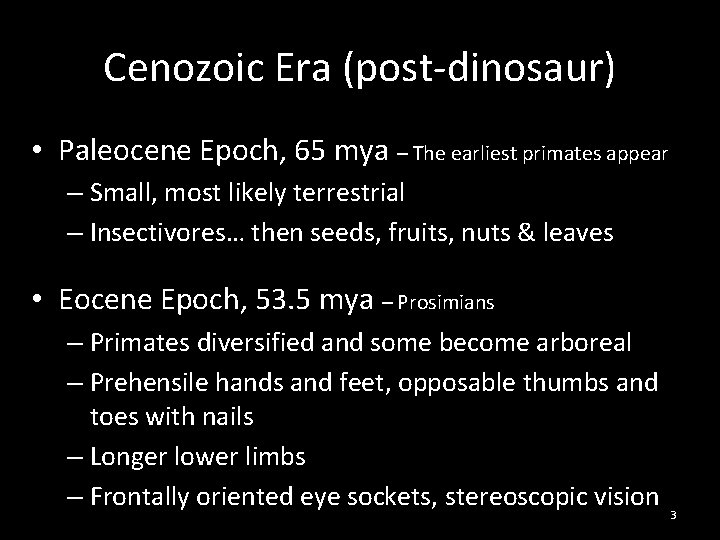 Cenozoic Era (post-dinosaur)

• Paleocene Epoch, 65 mya – The earliest primates appear
– Small, most likely terrestrial
– Insectivores… then seeds, fruits, nuts & leaves

• Eocene Epoch, 53.5 mya – Prosimians
– Primates diversified and some become arboreal
– Prehensile hands and feet, opposable thumbs and toes with nails
– Longer lower limbs
– Frontally oriented eye sockets, stereoscopic vision

3